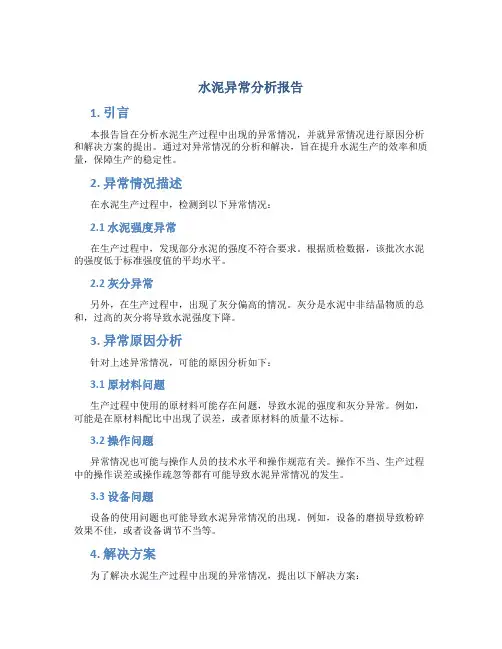 水泥异常分析报告

1. 引言

本报告旨在分析水泥生产过程中出现的异常情况，并就异常情况进行原因分析和解决方案的提出。通过对异常情况的分析和解决，旨在提升水泥生产的效率和质量，保障生产的稳定性。

2. 异常情况描述

在水泥生产过程中，检测到以下异常情况：

2.1 水泥强度异常

在生产过程中，发现部分水泥的强度不符合要求。根据质检数据，该批次水泥的强度低于标准强度值的平均水平。

2.2 灰分异常

另外，在生产过程中，出现了灰分偏高的情况。灰分是水泥中非结晶物质的总和，过高的灰分将导致水泥强度下降。

3. 异常原因分析

针对上述异常情况，可能的原因分析如下：

3.1 原材料问题

生产过程中使用的原材料可能存在问题，导致水泥的强度和灰分异常。例如，可能是在原材料配比中出现了误差，或者原材料的质量不达标。

3.2 操作问题

异常情况也可能与操作人员的技术水平和操作规范有关。操作不当、生产过程中的操作误差或操作疏忽等都有可能导致水泥异常情况的发生。

3.3 设备问题

设备的使用问题也可能导致水泥异常情况的出现。例如，设备的磨损导致粉碎效果不佳，或者设备调节不当等。

4. 解决方案

为了解决水泥生产过程中出现的异常情况，提出以下解决方案：